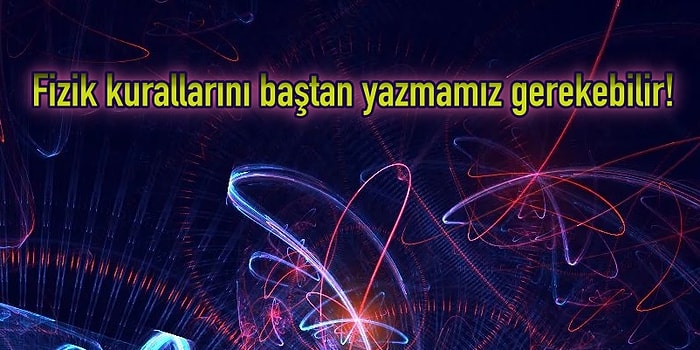 Fizik kurallarını baştan yazmamız gerekebilir!